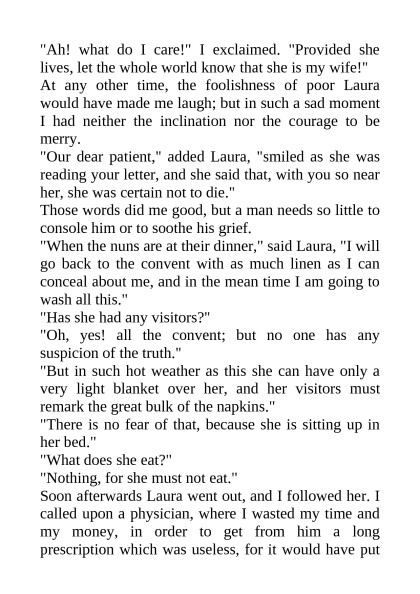 "Ah! what do I care!" I exclaimed. "Provided she lives, let the whole world know that she is my wife!"
At any other time, the foolishness of poor Laura would have made me laugh; but in such a sad moment I had neither the inclination nor the courage to be merry.
"Our dear patient," added Laura, "smiled as she was reading your letter, and she said that, with you so near her, she was certain not to die."
Those words did me good, but a man needs so little to console him or to soothe his grief.
"When the nuns are at their dinner," said Laura, "I will go back to the convent with as much linen as I can conceal about me, and in the mean time I am going to wash all this."
"Has she had any visitors?"
"Oh, yes! all the convent; but no one has any suspicion of the truth."
"But in such hot weather as this she can have only a very light blanket over her, and her visitors must remark the great bulk of the napkins."
"There is no fear of that, because she is sitting up in her bed."
"What does she eat?"
"Nothing, for she must not eat."
Soon afterwards Laura went out, and I followed her. I called upon a physician, where I wasted my time and my money, in order to get from him a long prescription which was useless, for it would have put